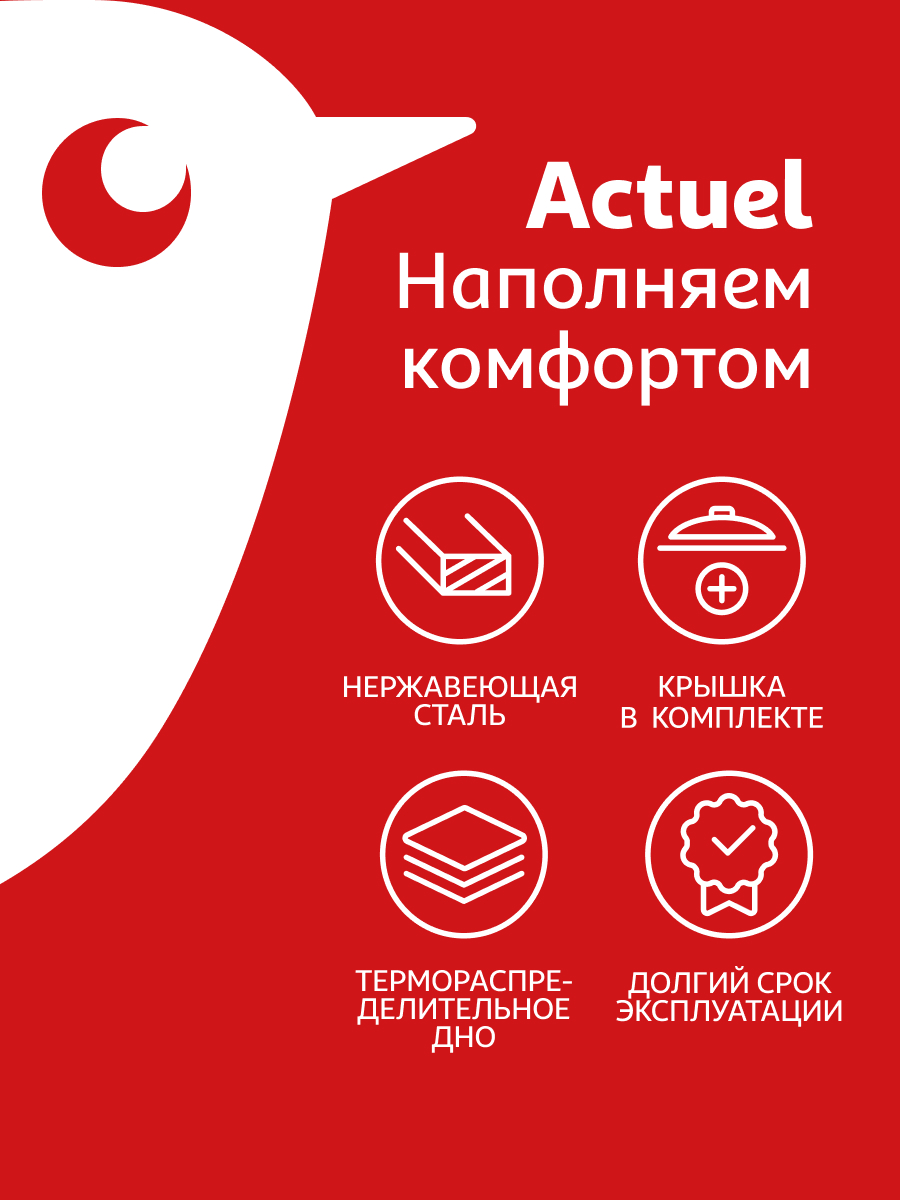 Actuel
Наполняем комфортом

НЕРЖАВЕЮЩАЯ СТАЛЬ

КРЫШКА В КОМПЛЕКТЕ

ТЕРМОРАСПРЕДЕЛИТЕЛЬНОЕ ДНО

ДОЛГИЙ СРОК ЭКСПЛУАТАЦИИ